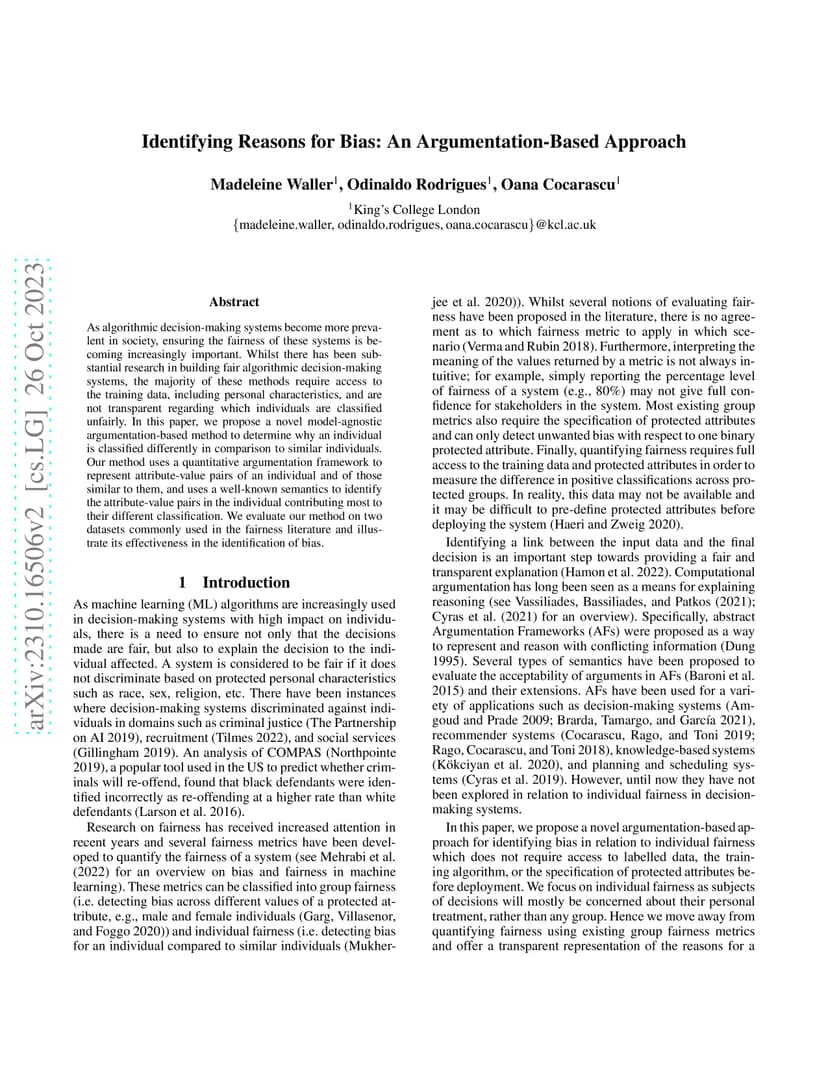 arXiv:2310.16506v2 [cs.LG] 26 Oct 2023

Identifying Reasons for Bias: An Argumentation-Based Approach

Madeleine Waller$^1$, Odinaldo Rodrigues$^1$, Oana Cocarascu$^1$

$^1$King's College London
{madeleine.waller, odinaldo.rodrigues, oana.cocarascu}@kcl.ac.uk

Abstract

As algorithmic decision-making systems become more prevalent in society, ensuring the fairness of these systems is becoming increasingly important. Whilst there has been substantial research in building fair algorithmic decision-making systems, the majority of these methods require access to the training data, including personal characteristics, and are not transparent regarding which individuals are classified unfairly. In this paper, we propose a novel model-agnostic argumentation-based method to determine why an individual is classified differently in comparison to similar individuals. Our method uses a quantitative argumentation framework to represent attribute-value pairs of an individual and of those similar to them, and uses a well-known semantics to identify the attribute-value pairs in the individual contributing most to their different classification. We evaluate our method on two datasets commonly used in the fairness literature and illustrate its effectiveness in the identification of bias.

1 Introduction

As machine learning (ML) algorithms are increasingly used in decision-making systems with high impact on individuals, there is a need to ensure not only that the decisions made are fair, but also to explain the decision to the individual affected. A system is considered to be fair if it does not discriminate based on protected personal characteristics such as race, sex, religion, etc. There have been instances where decision-making systems discriminated against individuals in domains such as criminal justice (The Partnership on AI 2019), recruitment (Tilmes 2022), and social services (Gillingham 2019). An analysis of COMPAS (Northpointe 2019), a popular tool used in the US to predict whether criminals will re-offend, found that black defendants were identified incorrectly as re-offending at a higher rate than white defendants (Larson et al. 2016).

Research on fairness has received increased attention in recent years and several fairness metrics have been developed to quantify the fairness of a system (see Mehrabi et al. (2022) for an overview on bias and fairness in machine learning). These metrics can be classified into group fairness (i.e. detecting bias across different values of a protected attribute, e.g., male and female individuals (Garg, Villasenor, and Foggo 2020)) and individual fairness (i.e. detecting bias for an individual compared to similar individuals (Mukherjee et al. 2020)). Whilst several notions of evaluating fairness have been proposed in the literature, there is no agreement as to which fairness metric to apply in which scenario (Verma and Rubin 2018). Furthermore, interpreting the meaning of the values returned by a metric is not always intuitive; for example, simply reporting the percentage level of fairness of a system (e.g., 80%) may not give full confidence for stakeholders in the system. Most existing group metrics also require the specification of protected attributes and can only detect unwanted bias with respect to one binary protected attribute. Finally, quantifying fairness requires full access to the training data and protected attributes in order to measure the difference in positive classifications across protected groups. In reality, this data may not be available and it may be difficult to pre-define protected attributes before deploying the system (Haeri and Zweig 2020).

Identifying a link between the input data and the final decision is an important step towards providing a fair and transparent explanation (Hamon et al. 2022). Computational argumentation has long been seen as a means for explaining reasoning (see Vassiliades, Bassiliades, and Patkos (2021); Cyras et al. (2021) for an overview). Specifically, abstract Argumentation Frameworks (AFs) were proposed as a way to represent and reason with conflicting information (Dung 1995). Several types of semantics have been proposed to evaluate the acceptability of arguments in AFs (Baroni et al. 2015) and their extensions. AFs have been used for a variety of applications such as decision-making systems (Amgoud and Prade 2009; Brarda, Tamargo, and García 2021), recommender systems (Cocarascu, Rago, and Toni 2019; Rago, Cocarascu, and Toni 2018), knowledge-based systems (Kökciyan et al. 2020), and planning and scheduling systems (Cyras et al. 2019). However, until now they have not been explored in relation to individual fairness in decision-making systems.

In this paper, we propose a novel argumentation-based approach for identifying bias in relation to individual fairness which does not require access to labelled data, the training algorithm, or the specification of protected attributes before deployment. We focus on individual fairness as subjects of decisions will mostly be concerned about their personal treatment, rather than any group. Hence we move away from quantifying fairness using existing group fairness metrics and offer a transparent representation of the reasons for a